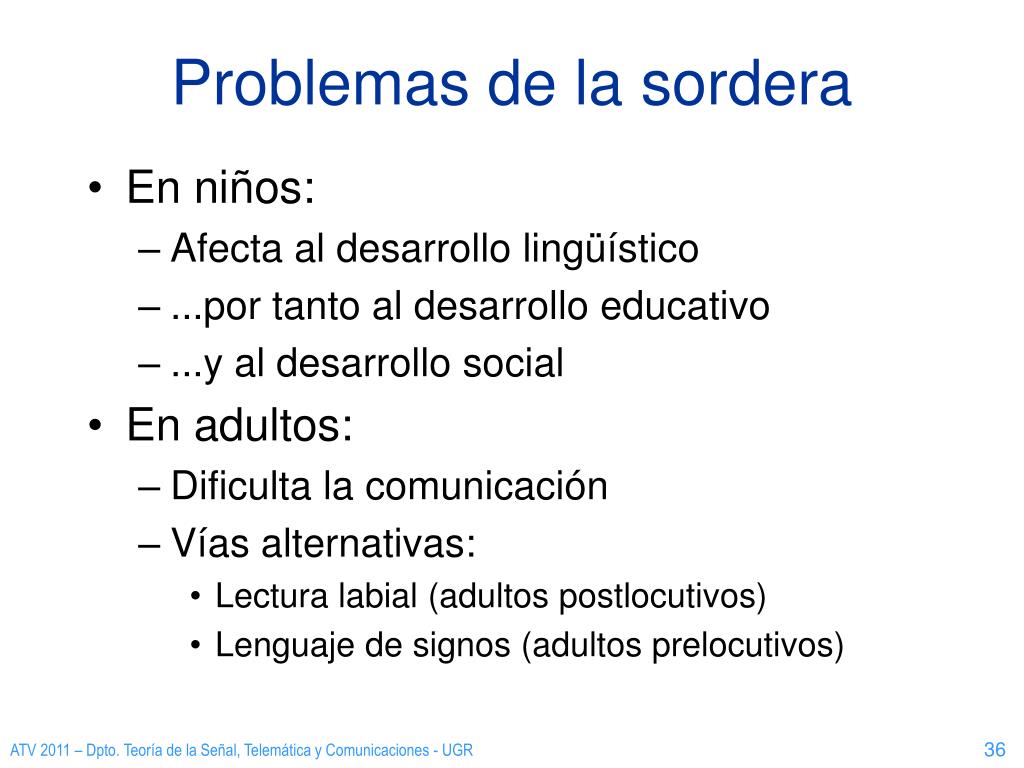 Problemas de la sordera

• En niños:
– Afecta al desarrollo lingüístico
– ...por tanto al desarrollo educativo
– ...y al desarrollo social
• En adultos:
– Dificulta la comunicación
– Vías alternativas:
• Lectura labial (adultos postlocutivos)
• Lenguaje de signos (adultos prelocutivos)

ATV 2011 – Dpto. Teoría de la Señal, Telemática y Comunicaciones - UGR

36